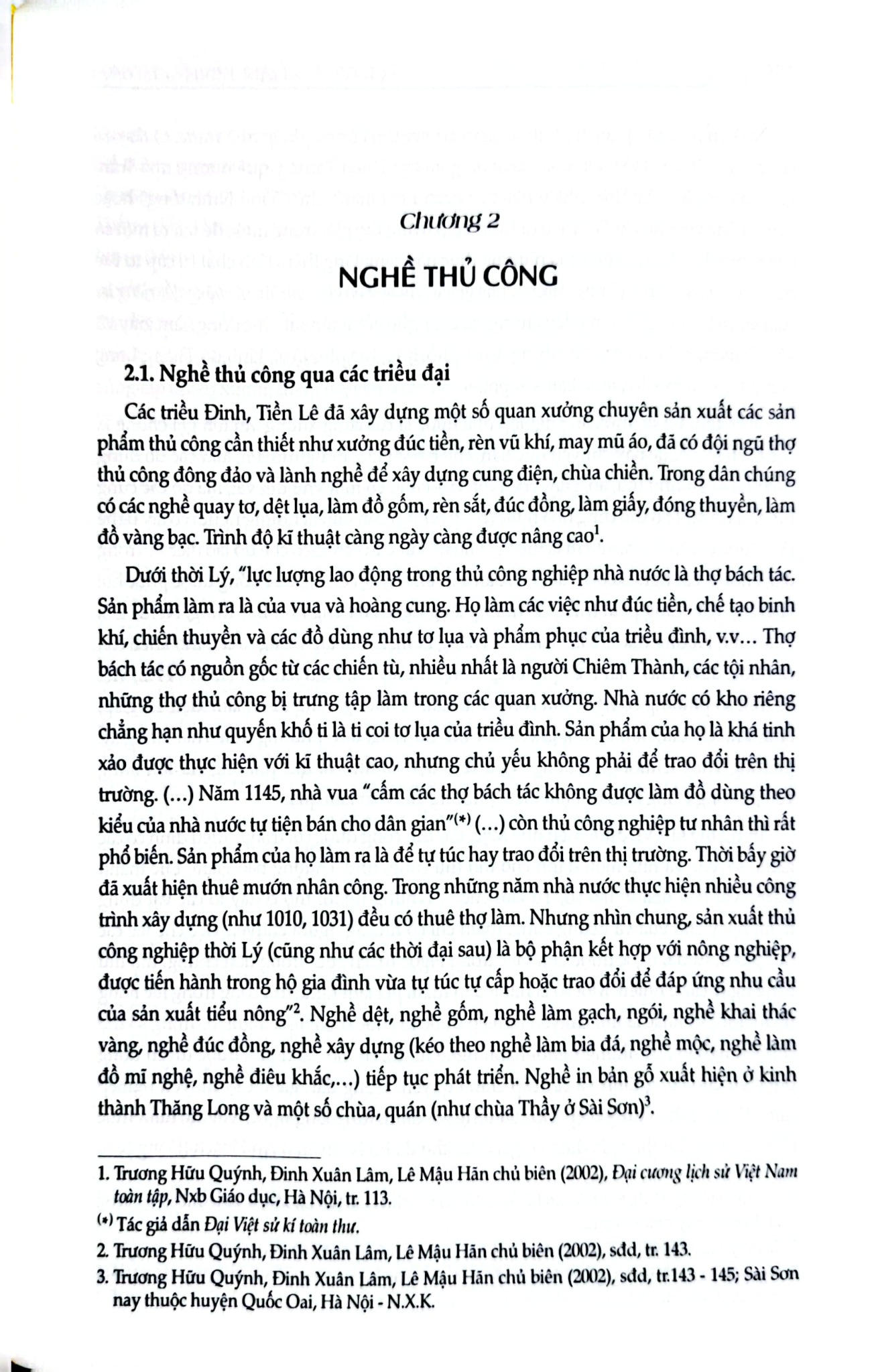 Chương 2

NGHỀ THỦ CÔNG

2.1. Nghề thủ công qua các triều đại

Các triều Đinh, Tiền Lê đã xây dựng một số quan xưởng chuyên sản xuất các sản phẩm thủ công cần thiết như xưởng đúc tiền, rèn vũ khí, may mũ áo, đã có đội ngũ thợ thủ công đông đảo và lành nghề để xây dựng cung điện, chùa chiền. Trong dân chúng có các nghề quay tơ, dệt lụa, làm đồ gốm, rèn sắt, đúc đồng, làm giấy, đóng thuyền, làm đồ vàng bạc. Trình độ kĩ thuật càng ngày càng được nâng cao$^{1}$.

Dưới thời Lý, "lực lượng lao động trong thủ công nghiệp nhà nước là thợ bách tác. Sản phẩm làm ra là của vua và hoàng cung. Họ làm các việc như đúc tiền, chế tạo binh khí, chiến thuyền và các đồ dùng như tơ lụa và phẩm phục của triều đình, v.v... Thợ bách tác có nguồn gốc từ các chiến tù, nhiều nhất là người Chiêm Thành, các tội nhân, những thợ thủ công bị trưng tập làm trong các quan xưởng. Nhà nước có kho riêng chẳng hạn như quyến khố ti là ti coi tơ lụa của triều đình. Sản phẩm của họ là khá tinh xảo được thực hiện với kĩ thuật cao, nhưng chủ yếu không phải để trao đổi trên thị trường. (...) Năm 1145, nhà vua "cấm các thợ bách tác không được làm đồ dùng theo kiểu của nhà nước tự tiện bán cho dân gian"$^{(*)}$ (...) còn thủ công nghiệp tư nhân thì rất phổ biến. Sản phẩm của họ làm ra là để tự túc hay trao đổi trên thị trường. Thời bấy giờ đã xuất hiện thuê mướn nhân công. Trong những năm nhà nước thực hiện nhiều công trình xây dựng (như 1010, 1031) đều có thuê thợ làm. Nhưng nhìn chung, sản xuất thủ công nghiệp thời Lý (cũng như các thời đại sau) là bộ phận kết hợp với nông nghiệp, được tiến hành trong hộ gia đình vừa tự túc tự cấp hoặc trao đổi để đáp ứng nhu cầu của sản xuất tiểu nông"$^{2}$. Nghề dệt, nghề gốm, nghề làm gạch, ngói, nghề khai thác vàng, nghề đúc đồng, nghề xây dựng (kéo theo nghề làm bia đá, nghề mộc, nghề làm đồ mĩ nghệ, nghề điêu khắc,...) tiếp tục phát triển. Nghề in bản gỗ xuất hiện ở kinh thành Thăng Long và một số chùa, quán (như chùa Thầy ở Sài Sơn)$^{3}$.

1. Trương Hữu Quýnh, Đinh Xuân Lâm, Lê Mậu Hãn chủ biên (2002), Đại cương lịch sử Việt Nam toàn tập, Nxb Giáo dục, Hà Nội, tr. 113.

$^{(*)}$ Tác giả dẫn Đại Việt sử kí toàn thư.

2. Trương Hữu Quýnh, Đinh Xuân Lâm, Lê Mậu Hãn chủ biên (2002), sđd, tr. 143.

3. Trương Hữu Quýnh, Đinh Xuân Lâm, Lê Mậu Hãn chủ biên (2002), sđd, tr.143 - 145; Sài Sơn nay thuộc huyện Quốc Oai, Hà Nội - N.X.K.